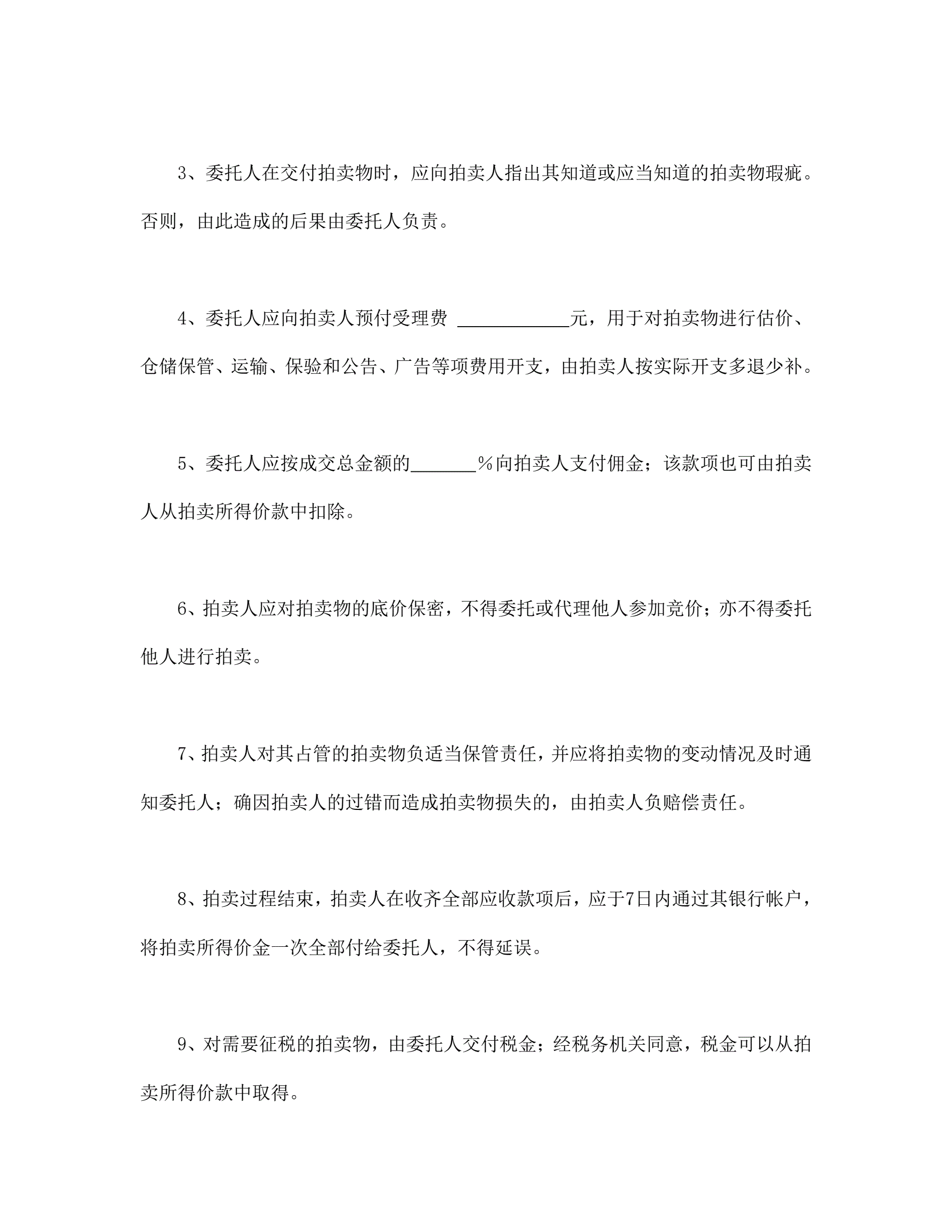 3、委托人在交付拍卖物时，应向拍卖人指出其知道或应当知道的拍卖物瑕疵。否则，由此造成的后果由委托人负责。

4、委托人应向拍卖人预付受理费 ____________元，用于对拍卖物进行估价、仓储保管、运输、保验和公告、广告等项费用开支，由拍卖人按实际开支多退少补。

5、委托人应按成交总金额的_______％向拍卖人支付佣金；该款项也可由拍卖人从拍卖所得价款中扣除。

6、拍卖人应对拍卖物的底价保密，不得委托或代理他人参加竞价；亦不得委托他人进行拍卖。

7、拍卖人对其占管的拍卖物负适当保管责任，并应将拍卖物的变动情况及时通知委托人；确因拍卖人的过错而造成拍卖物损失的，由拍卖人负赔偿责任。

8、拍卖过程结束，拍卖人在收齐全部应收款项后，应于7日内通过其银行帐户，将拍卖所得价金一次全部付给委托人，不得延误。

9、对需要征税的拍卖物，由委托人交付税金；经税务机关同意，税金可以从拍卖所得价款中取得。